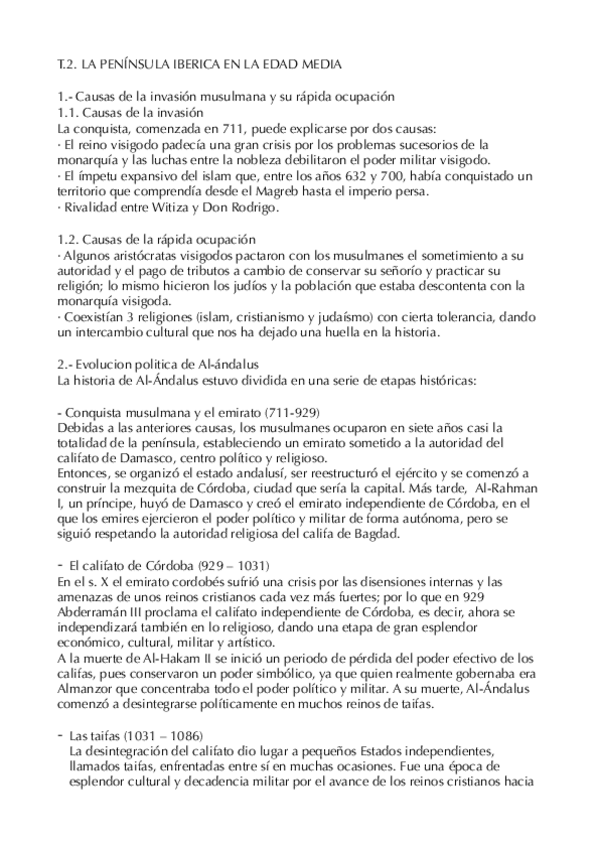 T.2. LA PENÍNSULA IBERICA EN LA EDAD MEDIA

1.- Causas de la invasión musulmana y su rápida ocupación
1.1. Causas de la invasión
La conquista, comenzada en 711, puede explicarse por dos causas:
· El reino visigodo padecía una gran crisis por los problemas sucesorios de la monarquía y las luchas entre la nobleza debilitaron el poder militar visigodo.
· El ímpetu expansivo del islam que, entre los años 632 y 700, había conquistado un territorio que comprendía desde el Magreb hasta el imperio persa.
· Rivalidad entre Witiza y Don Rodrigo.

1.2. Causas de la rápida ocupación
· Algunos aristócratas visigodos pactaron con los musulmanes el sometimiento a su autoridad y el pago de tributos a cambio de conservar su señorío y practicar su religión; lo mismo hicieron los judíos y la población que estaba descontenta con la monarquía visigoda.
· Coexistían 3 religiones (islam, cristianismo y judaísmo) con cierta tolerancia, dando un intercambio cultural que nos ha dejado una huella en la historia.

2.- Evolucion politica de Al-ándalus
La historia de Al-Ándalus estuvo dividida en una serie de etapas históricas:

- Conquista musulmana y el emirato (711-929)
Debidas a las anteriores causas, los musulmanes ocuparon en siete años casi la totalidad de la península, estableciendo un emirato sometido a la autoridad del califato de Damasco, centro político y religioso.
Entonces, se organizó el estado andalusí, ser reestructuró el ejército y se comenzó a construir la mezquita de Córdoba, ciudad que sería la capital. Más tarde, Al-Rahman I, un príncipe, huyó de Damasco y creó el emirato independiente de Córdoba, en el que los emires ejercieron el poder político y militar de forma autónoma, pero se siguió respetando la autoridad religiosa del califa de Bagdad.

- El califato de Córdoba (929 – 1031)
En el s. X el emirato cordobés sufrió una crisis por las disensiones internas y las amenazas de unos reinos cristianos cada vez más fuertes; por lo que en 929 Abderramán III proclama el califato independiente de Córdoba, es decir, ahora se independizará también en lo religioso, dando una etapa de gran esplendor económico, cultural, militar y artístico.
A la muerte de Al-Hakam II se inició un periodo de pérdida del poder efectivo de los califas, pues conservaron un poder simbólico, ya que quien realmente gobernaba era Almanzor que concentraba todo el poder político y militar. A su muerte, Al-Ándalus comenzó a desintegrarse políticamente en muchos reinos de taifas.

- Las taifas (1031 – 1086)
La desintegración del califato dio lugar a pequeños Estados independientes, llamados taifas, enfrentadas entre sí en muchas ocasiones. Fue una época de esplendor cultural y decadencia militar por el avance de los reinos cristianos hacia